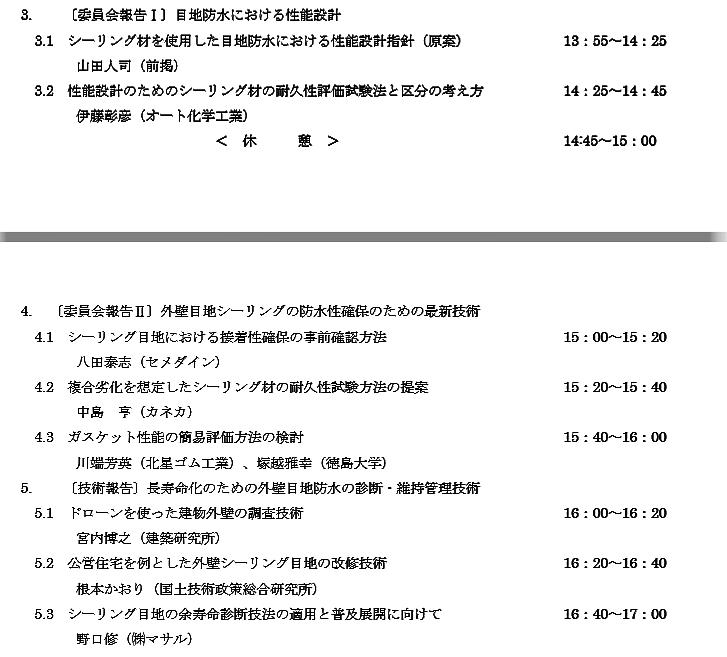 3.　〔委員会報告Ⅰ〕目地防水における性能設計

3.1　シーリング材を使用した目地防水における性能設計指針（原案）　13：55～14：25
山田人司（前掲）

3.2　性能設計のためのシーリング材の耐久性評価試験法と区分の考え方　14：25～14：45
伊藤彰彦（オート化学工業）

＜ 休　　憩 ＞　14:45～15：00

4.　〔委員会報告Ⅱ〕外壁目地シーリングの防水性確保のための最新技術

4.1　シーリング目地における接着性確保の事前確認方法　15：00～15：20
八田泰志（セメダイン）

4.2　複合劣化を想定したシーリング材の耐久性試験方法の提案　15：20～15：40
中島　亨（カネカ）

4.3　ガスケット性能の簡易評価方法の検討　15：40～16：00
川端芳英（北星ゴム工業）、塚越雅幸（徳島大学）

5.　〔技術報告〕長寿命化のための外壁目地防水の診断・維持管理技術

5.1　ドローンを使った建物外壁の調査技術　16：00～16：20
宮内博之（建築研究所）

5.2　公営住宅を例とした外壁シーリング目地の改修技術　16：20～16：40
根本かおり（国土技術政策総合研究所）

5.3　シーリング目地の余寿命診断技法の適用と普及展開に向けて　16：40～17：00
野口修（㈱マサル）